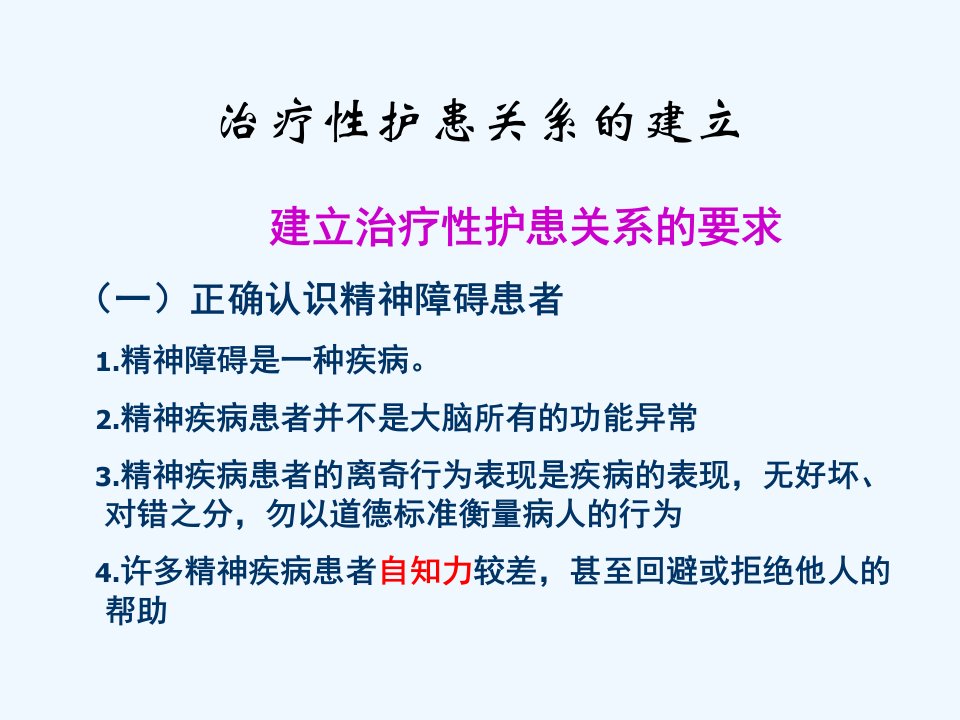 治疗性护患关系的建立

建立治疗性护患关系的要求

（一）正确认识精神障碍患者

1.精神障碍是一种疾病。

2.精神疾病患者并不是大脑所有的功能异常

3.精神疾病患者的离奇行为表现是疾病的表现，无好坏、对错之分，勿以道德标准衡量病人的行为

4.许多精神疾病患者自知力较差，甚至回避或拒绝他人的帮助